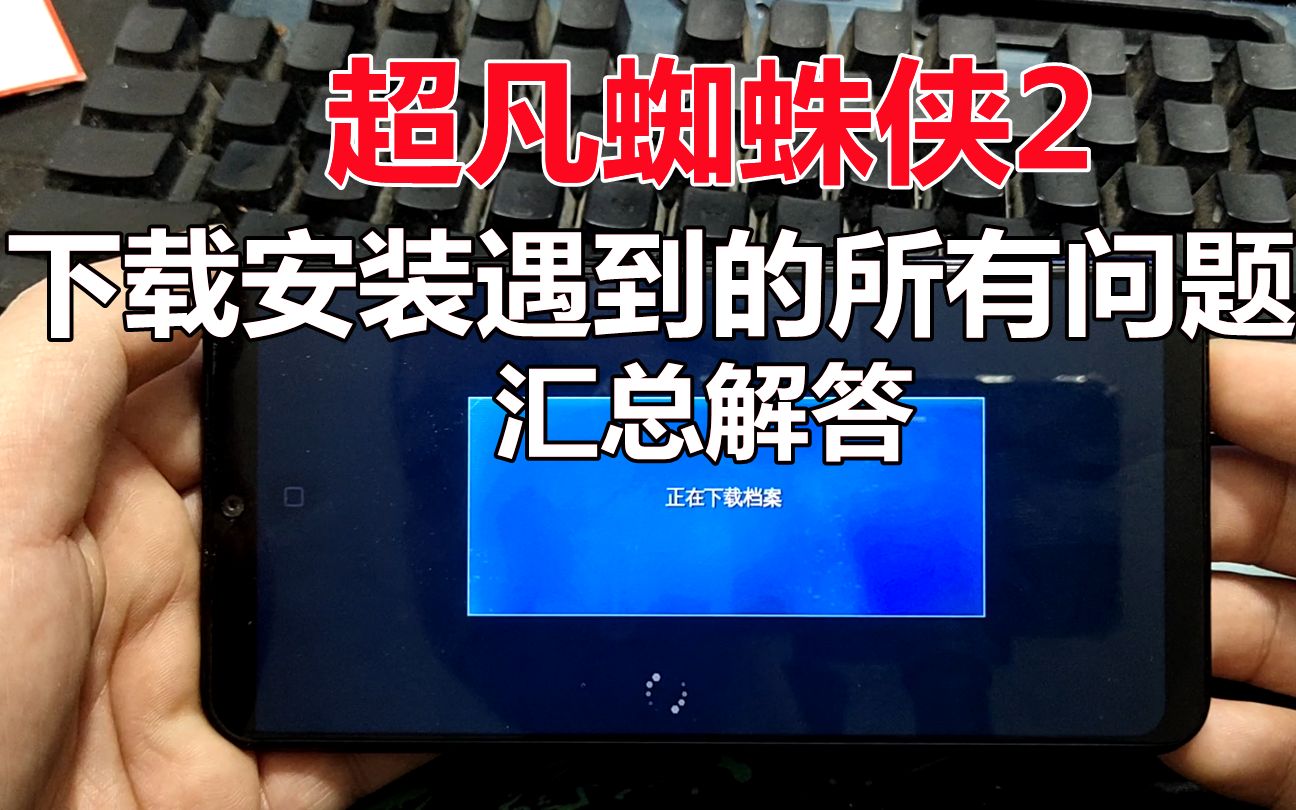 超凡蜘蛛侠2

下载安装遇到的所有问题
汇总解答

正在下载档案